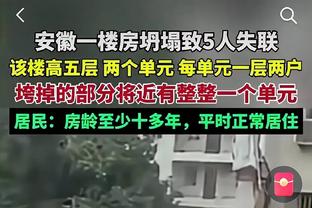 安徽一楼房坍塌致5人失联

该楼高五层 两个单元 每单元一层两户

垮掉的部分将近有整整一个单元

居民：房龄至少十多年，平时正常居住